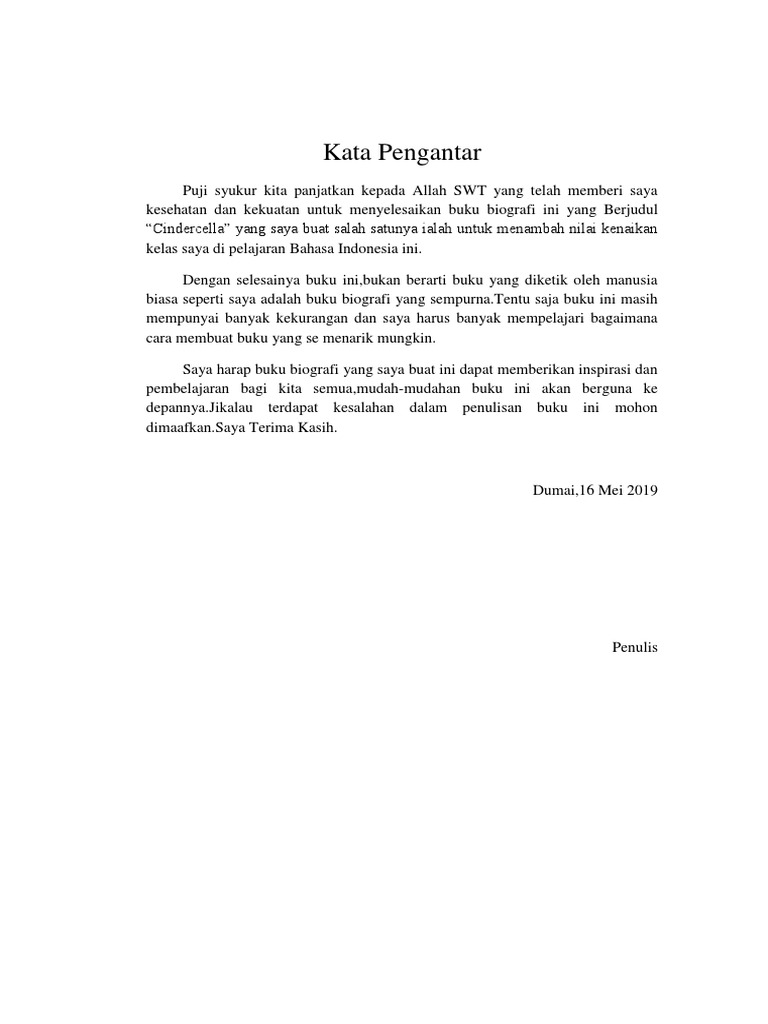 Kata Pengantar

Puji syukur kita panjatkan kepada Allah SWT yang telah memberi saya kesehatan dan kekuatan untuk menyelesaikan buku biografi ini yang Berjudul “Cindercella” yang saya buat salah satunya ialah untuk menambah nilai kenaikan kelas saya di pelajaran Bahasa Indonesia ini.

Dengan selesainya buku ini,bukan berarti buku yang diketik oleh manusia biasa seperti saya adalah buku biografi yang sempurna.Tentu saja buku ini masih mempunyai banyak kekurangan dan saya harus banyak mempelajari bagaimana cara membuat buku yang se menarik mungkin.

Saya harap buku biografi yang saya buat ini dapat memberikan inspirasi dan pembelajaran bagi kita semua,mudah-mudahan buku ini akan berguna ke depannya.Jikalau terdapat kesalahan dalam penulisan buku ini mohon dimaafkan.Saya Terima Kasih.

Dumai,16 Mei 2019

Penulis